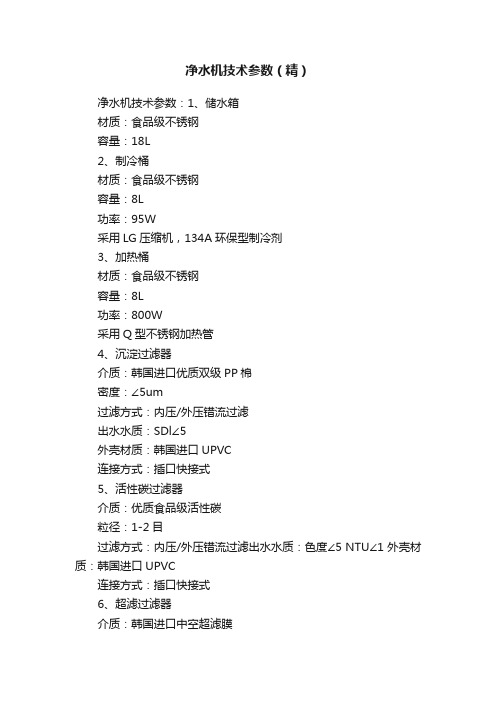 净水机技术参数（精）

净水机技术参数：1、储水箱

材质：食品级不锈钢

容量：18L

2、制冷桶

材质：食品级不锈钢

容量：8L

功率：95W

采用 LG 压缩机，134A 环保型制冷剂

3、加热桶

材质：食品级不锈钢

容量：8L

功率：800W

采用 Q 型不锈钢加热管

4、沉淀过滤器

介质：韩国进口优质双级 PP 棉

密度：∠5um

过滤方式：内压/外压错流过滤

出水水质：SDI∠5

外壳材质：韩国进口 UPVC

连接方式：插口快接式

5、活性碳过滤器

介质：优质食品级活性碳

粒径：1-2 目

过滤方式：内压/外压错流过滤出水水质：色度∠5 NTU∠1 外壳材质：韩国进口 UPVC

连接方式：插口快接式

6、超滤过滤器

介质：韩国进口中空超滤膜